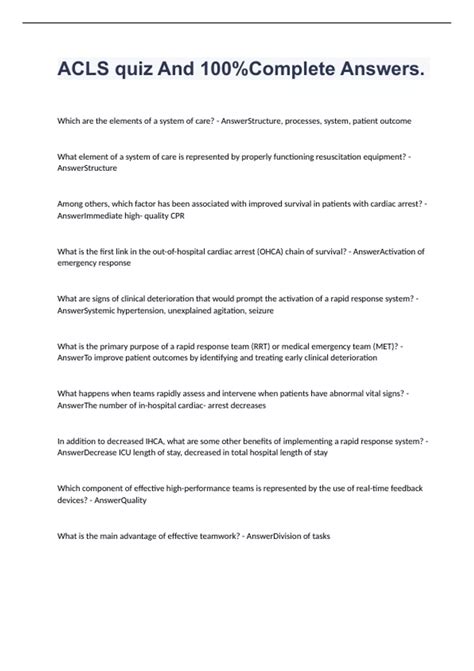 ACLS quiz And 100%Complete Answers.

Which are the elements of a system of care? - AnswerStructure, processes, system, patient outcome

What element of a system of care is represented by properly functioning resuscitation equipment? - AnswerStructure

Among others, which factor has been associated with improved survival in patients with cardiac arrest? - AnswerImmediate high- quality CPR

What is the first link in the out-of-hospital cardiac arrest (OHCA) chain of survival? - AnswerActivation of emergency response

What are signs of clinical deterioration that would prompt the activation of a rapid response system? - AnswerSystemic hypertension, unexplained agitation, seizure

What is the primary purpose of a rapid response team (RRT) or medical emergency team (MET)? - AnswerTo improve patient outcomes by identifying and treating early clinical deterioration

What happens when teams rapidly assess and intervene when patients have abnormal vital signs? - AnswerThe number of in-hospital cardiac- arrest decreases

In addition to decreased IHCA, what are some other benefits of implementing a rapid response system? - AnswerDecrease ICU length of stay, decreased in total hospital length of stay

Which component of effective high-performance teams is represented by the use of real-time feedback devices? - AnswerQuality

What is the main advantage of effective teamwork? - AnswerDivision of tasks